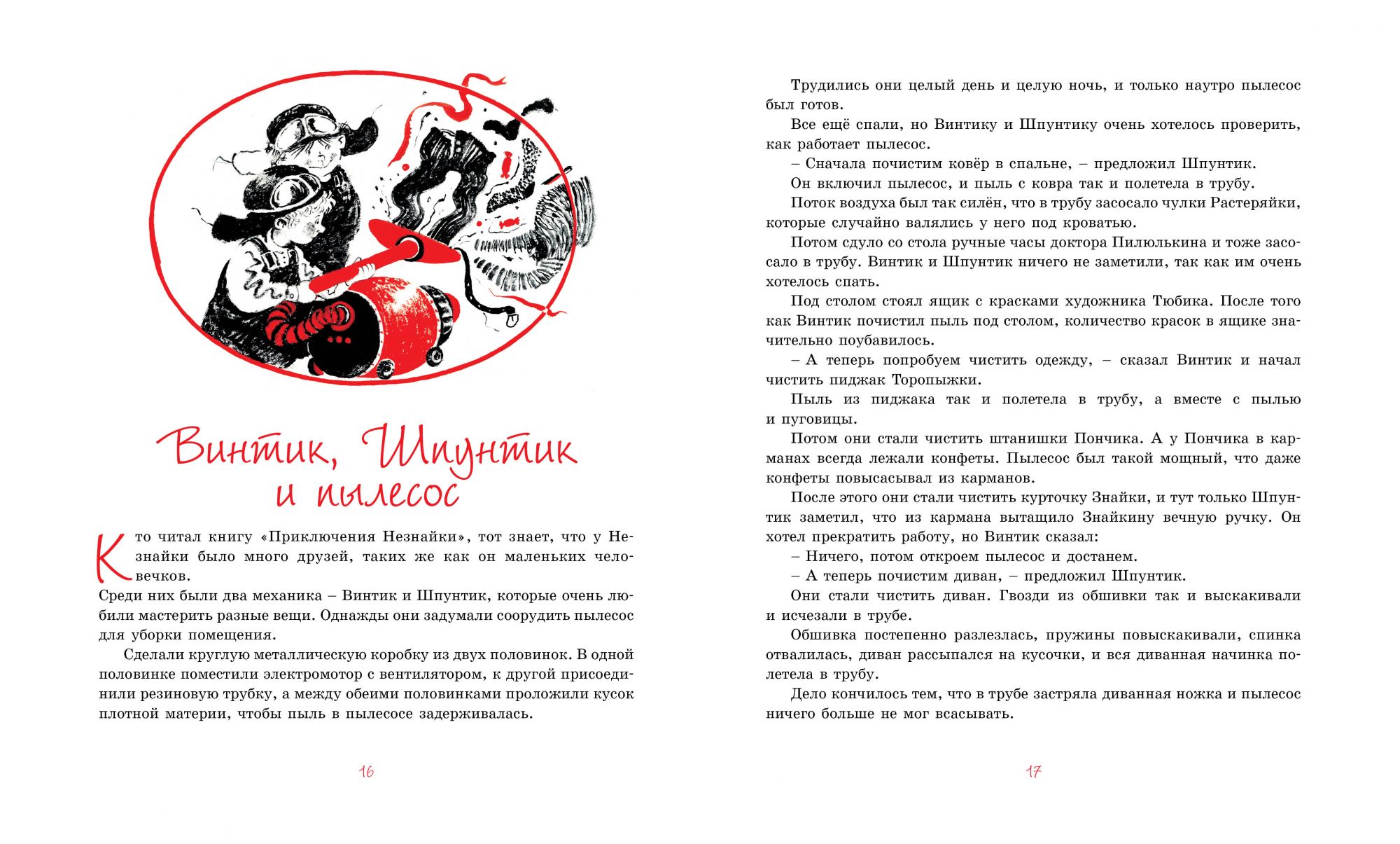 Винтик, Шпунтик и пылесос

Кто читал книгу «Приключения Незнайки», тот знает, что у Незнайки было много друзей, таких же как он маленьких человечков.
Среди них были два механика – Винтик и Шпунтик, которые очень любили мастерить разные вещи. Однажды они задумали соорудить пылесос для уборки помещения.

Сделали круглую металлическую коробку из двух половинок. В одной половинке поместили электромотор с вентилятором, к другой присоединили резиновую трубку, а между обеими половинками проложили кусок плотной материи, чтобы пыль в пылесосе задерживалась.

16

Трудились они целый день и целую ночь, и только наутро пылесос был готов.

Все ещё спали, но Винтику и Шпунтику очень хотелось проверить, как работает пылесос.

– Сначала почистим ковёр в спальне, – предложил Шпунтик.

Он включил пылесос, и пыль с ковра так и полетела в трубу.

Поток воздуха был так силён, что в трубу засосало чулки Растеряйки, которые случайно валялись у него под кроватью.

Потом сдуло со стола ручные часы доктора Пилюлькина и тоже засосало в трубу. Винтик и Шпунтик ничего не заметили, так как им очень хотелось спать.

Под столом стоял ящик с красками художника Тюбика. После того как Винтик почистил пыль под столом, количество красок в ящике значительно поубавилось.

– А теперь попробуем чистить одежду, – сказал Винтик и начал чистить пиджак Торопыжки.

Пыль из пиджака так и полетела в трубу, а вместе с пылью и пуговицы.

Потом они стали чистить штанишки Пончика. А у Пончика в карманах всегда лежали конфеты. Пылесос был такой мощный, что даже конфеты повысасывал из карманов.

После этого они стали чистить курточку Знайки, и тут только Шпунтик заметил, что из кармана вытащило Знайкину вечную ручку. Он хотел прекратить работу, но Винтик сказал:

– Ничего, потом откроем пылесос и достанем.

– А теперь почистим диван, – предложил Шпунтик.

Они стали чистить диван. Гвозди из обшивки так и выскакивали и исчезали в трубе.

Обшивка постепенно разлезлась, пружины повыскакивали, спинка отвалилась, диван рассыпался на кусочки, и вся диванная начинка полетела в трубу.

Дело кончилось тем, что в трубе застряла диванная ножка и пылесос ничего больше не мог всасывать.

17